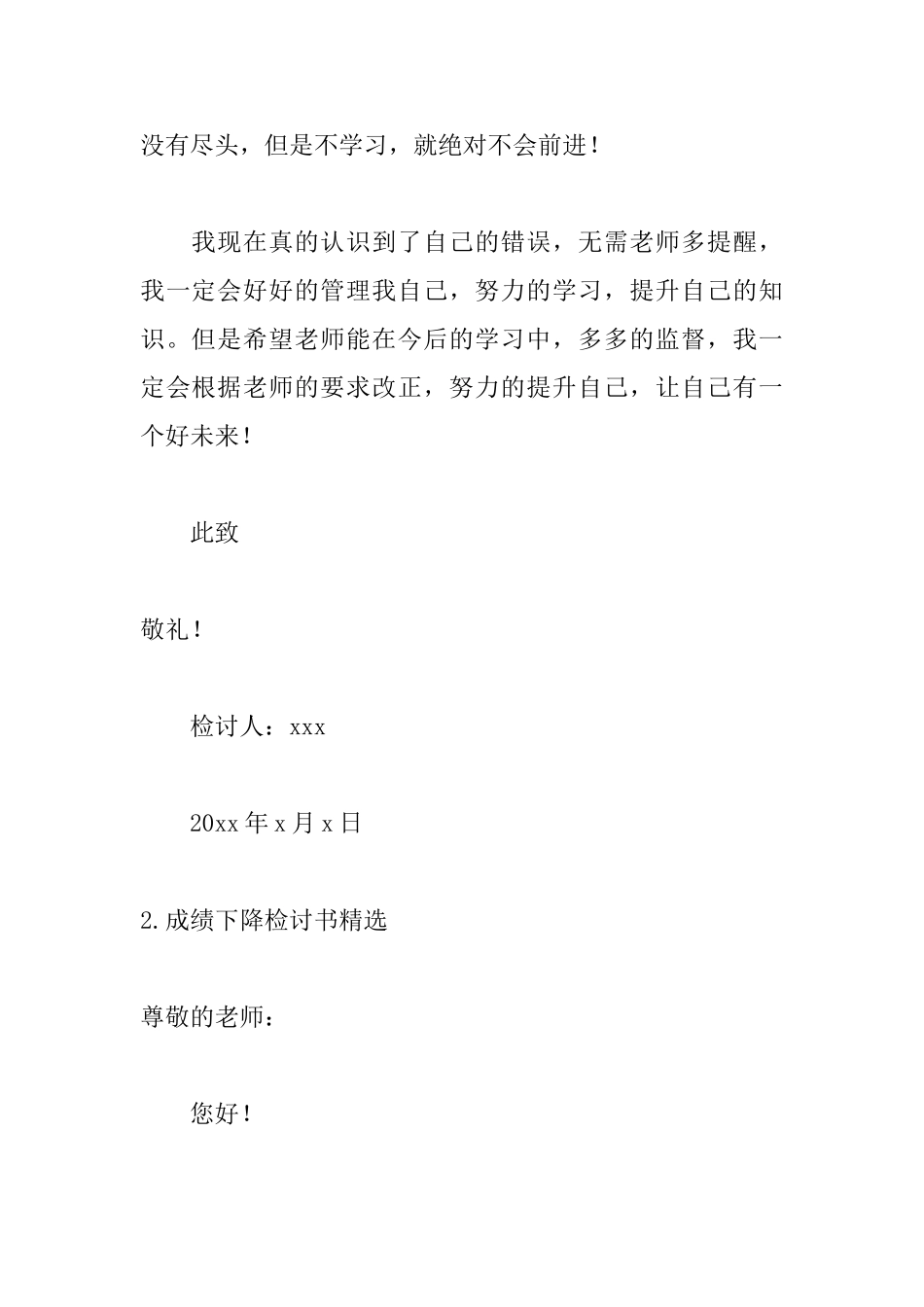 没有尽头，但是不学习，就绝对不会前进！

我现在真的认识到了自己的错误，无需老师多提醒，我一定会好好的管理我自己，努力的学习，提升自己的知识。但是希望老师能在今后的学习中，多多的监督，我一定会根据老师的要求改正，努力的提升自己，让自己有一个好未来！

此致

敬礼！

检讨人：xxx

20xx 年 x 月 x 日

2.成绩下降检讨书精选

尊敬的老师：

您好！